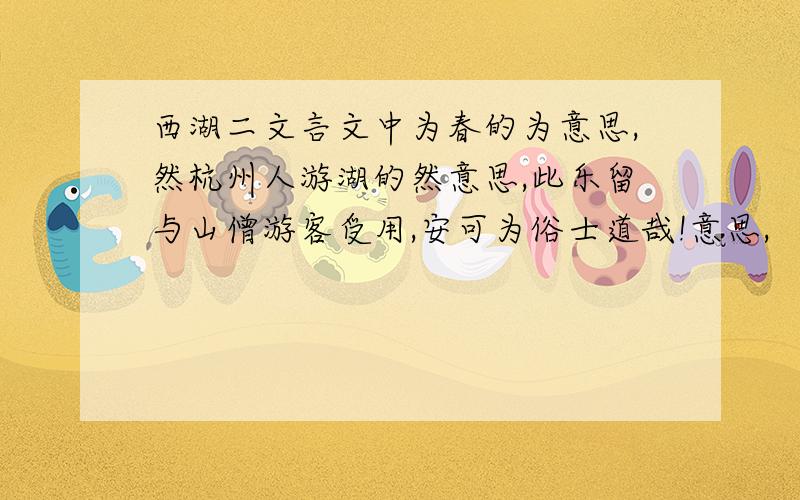 西湖二文言文中为春的为意思,然杭州人游湖的然意思,此乐留与山僧游客受用,安可为俗士道哉!意思,